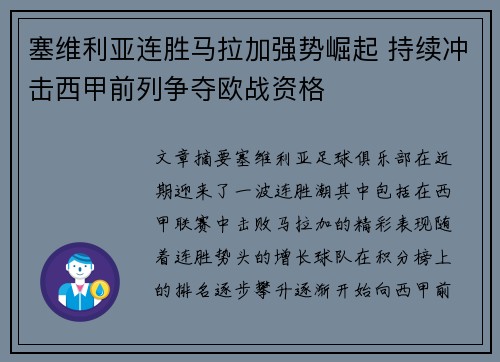 塞维利亚连胜马拉加强势崛起 持续冲击西甲前列争夺欧战资格

文章摘要塞维利亚足球俱乐部在近期迎来了一波连胜潮其中包括在西甲联赛中击败马拉加的精彩表现随着连胜势头的增长球队在积分榜上的排名逐步攀升逐渐开始向西甲前